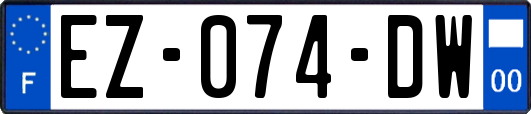 F
EZ-074-DW
00